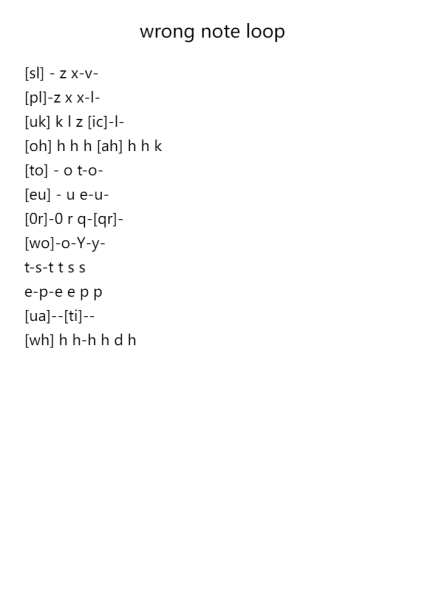 wrong note loop

[sl] - z x-v-
[pl]-z x x-l-
[uk] k l z [ic]-l-
[oh] h h h [ah] h h k
[to] - o t-o-
[eu] - u e-u-
[0r]-0 r q-[qr]-
[wo]-o-Y-y-
t-s-t t s s
e-p-e e p p
[ua]--[ti]--
[wh] h h-h h d h